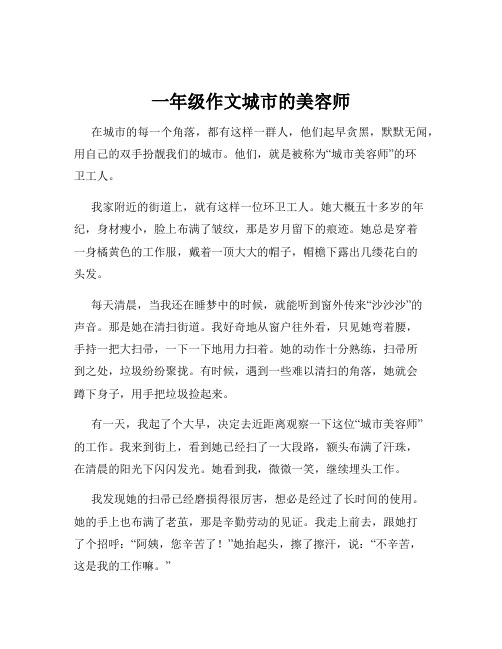 一年级作文城市的美容师

在城市的每一个角落，都有这样一群人，他们起早贪黑，默默无闻，用自己的双手扮靓我们的城市。他们，就是被称为“城市美容师”的环卫工人。

我家附近的街道上，就有这样一位环卫工人。她大概五十多岁的年纪，身材瘦小，脸上布满了皱纹，那是岁月留下的痕迹。她总是穿着一身橘黄色的工作服，戴着一顶大大的帽子，帽檐下露出几缕花白的头发。

每天清晨，当我还在睡梦中的时候，就能听到窗外传来“沙沙沙”的声音。那是她在清扫街道。我好奇地从窗户往外看，只见她弯着腰，手持一把大扫帚，一下一下地用力扫着。她的动作十分熟练，扫帚所到之处，垃圾纷纷聚拢。有时候，遇到一些难以清扫的角落，她就会蹲下身子，用手把垃圾捡起来。

有一天，我起了个大早，决定去近距离观察一下这位“城市美容师”的工作。我来到街上，看到她已经扫了一大段路，额头布满了汗珠，在清晨的阳光下闪闪发光。她看到我，微微一笑，继续埋头工作。

我发现她的扫帚已经磨损得很厉害，想必是经过了长时间的使用。她的手上也布满了老茧，那是辛勤劳动的见证。我走上前去，跟她打了个招呼：“阿姨，您辛苦了！”她抬起头，擦了擦汗，说：“不辛苦，这是我的工作嘛。”